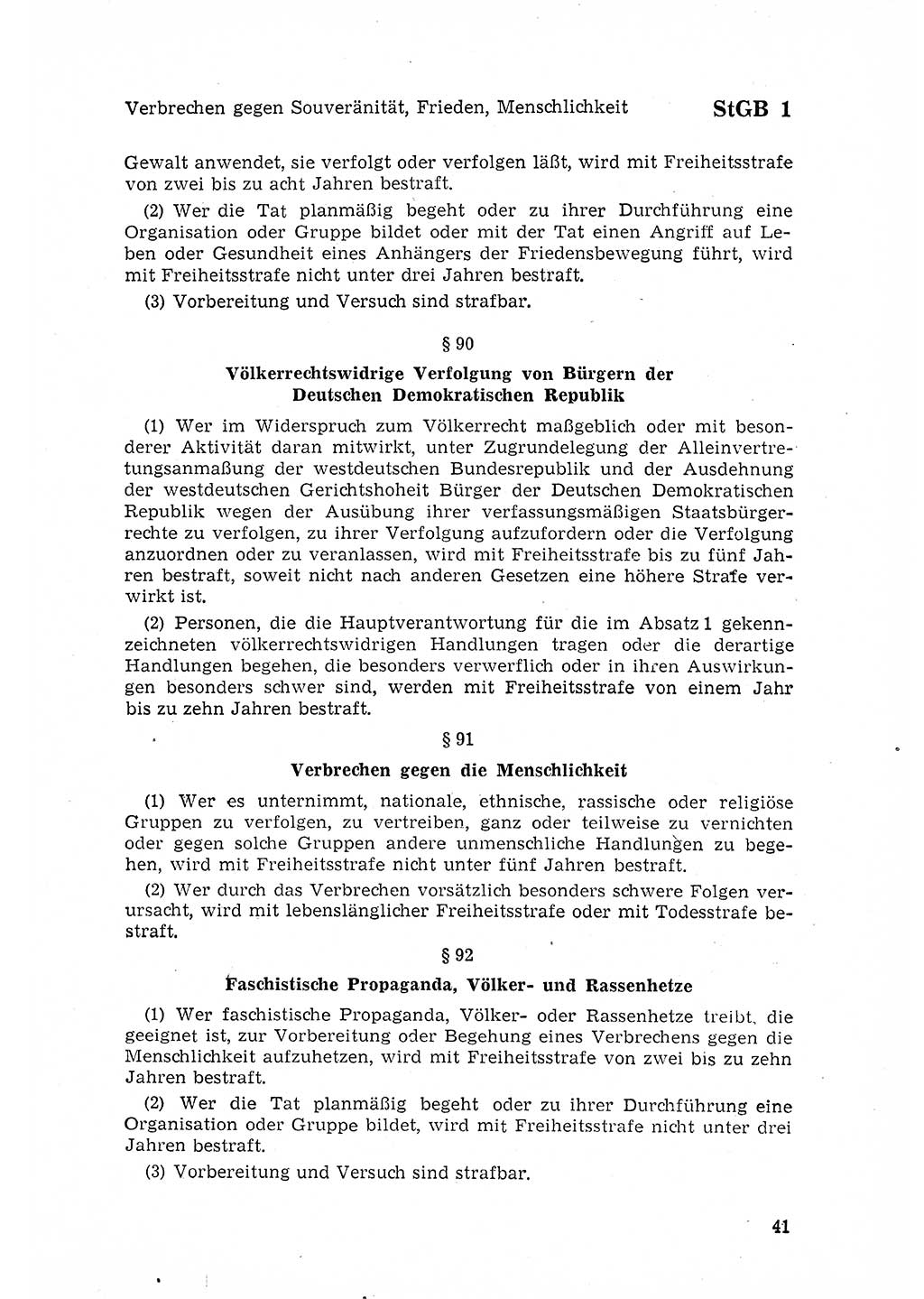 Verbrechen gegen Souveränität, Frieden, Menschlichkeit StGB 1

Gewalt anwendet, sie verfolgt oder verfolgen läßt, wird mit Freiheitsstrafe von zwei bis zu acht Jahren bestraft.

(2) Wer die Tat planmäßig begeht oder zu ihrer Durchführung eine Organisation oder Gruppe bildet oder mit der Tat einen Angriff auf Leben oder Gesundheit eines Anhängers der Friedensbewegung führt, wird mit Freiheitsstrafe nicht unter drei Jahren bestraft.

(3) Vorbereitung und Versuch sind strafbar.

§ 90

Völkerrechtswidrige Verfolgung von Bürgern der Deutschen Demokratischen Republik

(1) Wer im Widerspruch zum Völkerrecht maßgeblich oder mit besonderer Aktivität daran mitwirkt, unter Zugrundelegung der Alleinvertretungsanmaßung der westdeutschen Bundesrepublik und der Ausdehnung der westdeutschen Gerichtshoheit Bürger der Deutschen Demokratischen Republik wegen der Ausübung ihrer verfassungsmäßigen Staatsbürgerrechte zu verfolgen, zu ihrer Verfolgung aufzufordern oder die Verfolgung anzuordnen oder zu veranlassen, wird mit Freiheitsstrafe bis zu fünf Jahren bestraft, soweit nicht nach anderen Gesetzen eine höhere Strafe verwirkt ist.

(2) Personen, die die Hauptverantwortung für die im Absatz 1 gekennzeichneten völkerrechtswidrigen Handlungen tragen oder die derartige Handlungen begehen, die besonders verwerflich oder in ihren Auswirkungen besonders schwer sind, werden mit Freiheitsstrafe von einem Jahr bis zu zehn Jahren bestraft.

§ 91

Verbrechen gegen die Menschlichkeit

(1) Wer es unternimmt, nationale, ethnische, rassische oder religiöse Gruppen zu verfolgen, zu vertreiben, ganz oder teilweise zu vernichten oder gegen solche Gruppen andere unmenschliche Handlungen zu begehen, wird mit Freiheitsstrafe nicht unter fünf Jahren bestraft.

(2) Wer durch das Verbrechen vorsätzlich besonders schwere Folgen verursacht, wird mit lebenslänglicher Freiheitsstrafe oder mit Todesstrafe bestraft.

§ 92

Faschistische Propaganda, Völker- und Rassenhetze

(1) Wer faschistische Propaganda, Völker- oder Rassenhetze treibt, die geeignet ist, zur Vorbereitung oder Begehung eines Verbrechens gegen die Menschlichkeit aufzuhetzen, wird mit Freiheitsstrafe von zwei bis zu zehn Jahren bestraft.

(2) Wer die Tat planmäßig begeht oder zu ihrer Durchführung eine Organisation oder Gruppe bildet, wird mit Freiheitsstrafe nicht unter drei Jahren bestraft.

(3) Vorbereitung und Versuch sind strafbar.

41